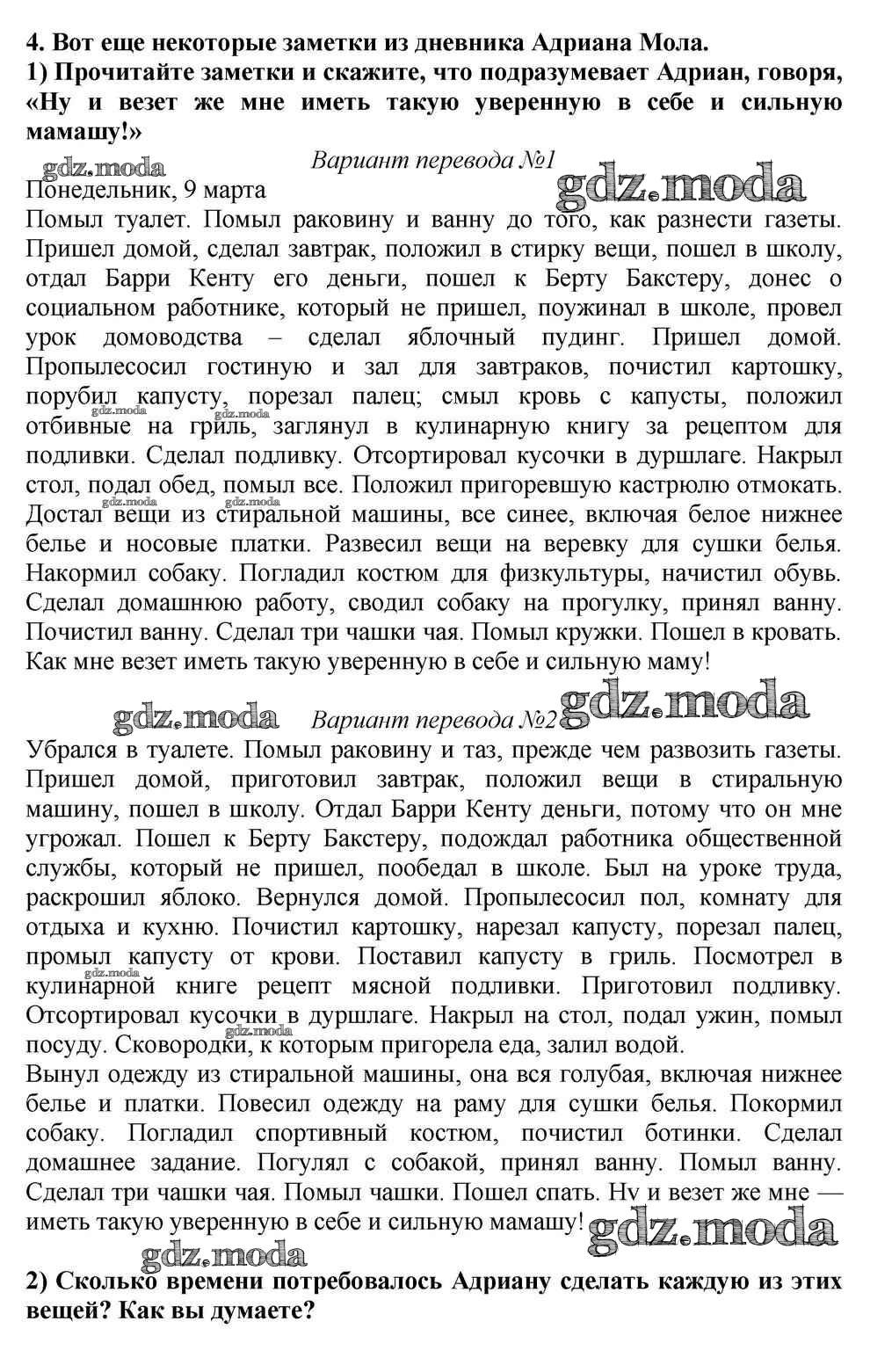 4. Вот еще некоторые заметки из дневника Адриана Мола.
1) Прочитайте заметки и скажите, что подразумевает Адриан, говоря, «Ну и везет же мне иметь такую уверенную в себе и сильную мамашу!»

gdz.moda

Вариант перевода №1

gdz.moda

Понедельник, 9 марта
Помыл туалет. Помыл раковину и ванну до того, как разнести газеты. Пришел домой, сделал завтрак, положил в стирку вещи, пошел в школу, отдал Барри Кенту его деньги, пошел к Берту Бакстеру, донес о социальном работнике, который не пришел, поужинал в школе, провел урок домоводства – сделал яблочный пудинг. Пришел домой. Пропылесосил гостиную и зал для завтраков, почистил картошку, порубил капусту, порезал палец; смыл кровь с капусты, положил отбивные на гриль, заглянул в кулинарную книгу за рецептом для подливки. Сделал подливку. Отсортировал кусочки в дуршлаге. Накрыл стол, подал обед, помыл все. Положил пригоревшую кастрюлю отмокать. Достал вещи из стиральной машины, все синее, включая белое нижнее белье и носовые платки. Развесил вещи на веревку для сушки белья. Накормил собаку. Погладил костюм для физкультуры, начистил обувь. Сделал домашнюю работу, сводил собаку на прогулку, принял ванну. Почистил ванну. Сделал три чашки чая. Помыл кружки. Пошел в кровать. Как мне везет иметь такую уверенную в себе и сильную маму!

gdz.moda

Вариант перевода №2

gdz.moda

Убрался в туалете. Помыл раковину и таз, прежде чем развозить газеты. Пришел домой, приготовил завтрак, положил вещи в стиральную машину, пошел в школу. Отдал Барри Кенту деньги, потому что он мне угрожал. Пошел к Берту Бакстеру, подождал работника общественной службы, который не пришел, пообедал в школе. Был на уроке труда, раскрошил яблоко. Вернулся домой. Пропылесосил пол, комнату для отдыха и кухню. Почистил картошку, нарезал капусту, порезал палец, промыл капусту от крови. Поставил капусту в гриль. Посмотрел в кулинарной книге рецепт мясной подливки. Приготовил подливку. Отсортировал кусочки в дуршлаге. Накрыл на стол, подал ужин, помыл посуду. Сковородки, к которым пригорела еда, залил водой.
Вынул одежду из стиральной машины, она вся голубая, включая нижнее белье и платки. Повесил одежду на раму для сушки белья. Покормил собаку. Погладил спортивный костюм, почистил ботинки. Сделал домашнее задание. Погулял с собакой, принял ванну. Помыл ванну. Сделал три чашки чая. Помыл чашки. Пошел спать. Ну и везет же мне — иметь такую уверенную в себе и сильную мамашу!

gdz.moda

gdz.moda

2) Сколько времени потребовалось Адриану сделать каждую из этих вещей? Как вы думаете?